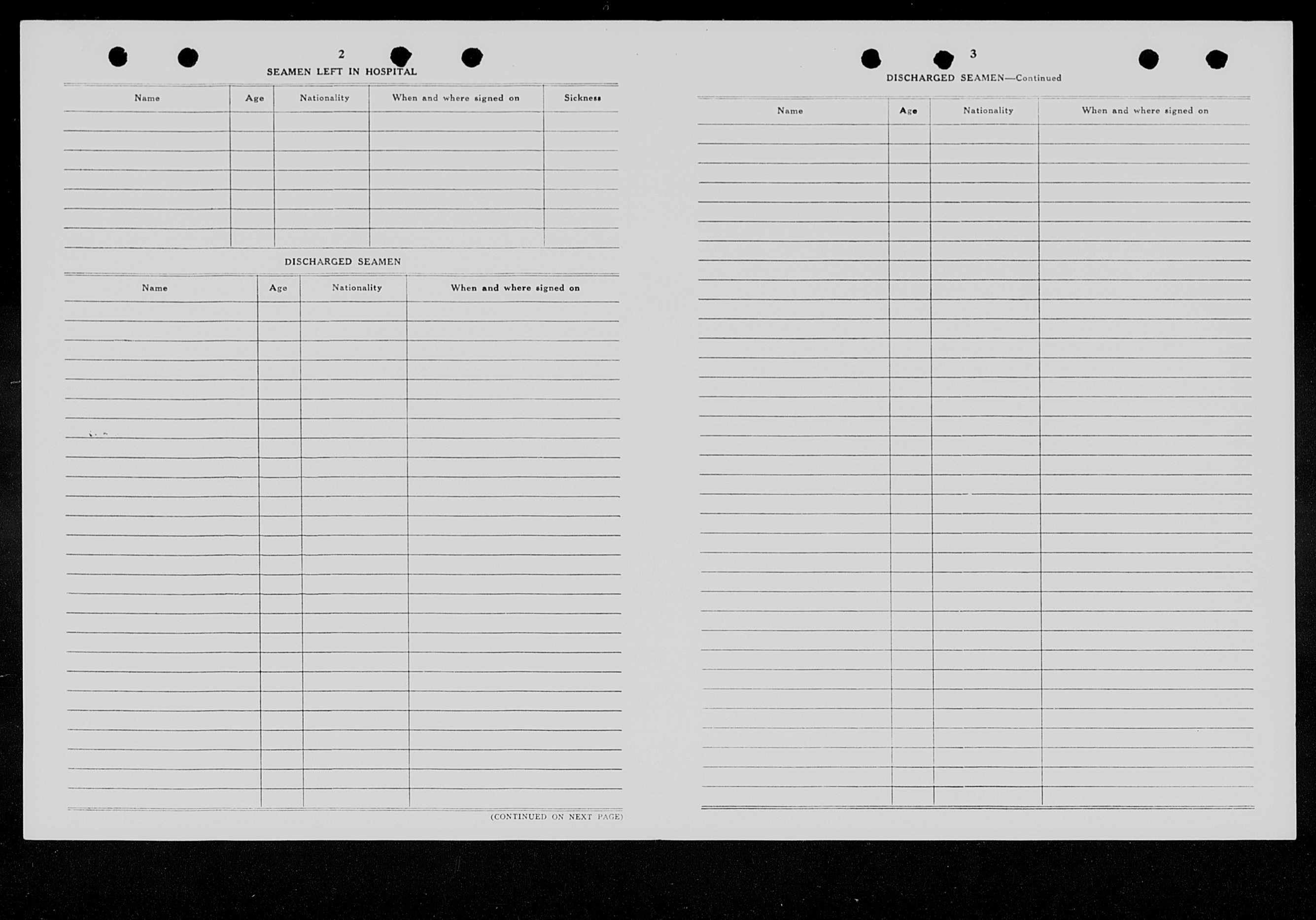 2

SEAMEN LEFT IN HOSPITAL

| Name | Age | Nationality | When and where signed on | Sickness |
|---|---|---|---|---|
| | | | | |

DISCHARGED SEAMEN

| Name | Age | Nationality | When and where signed on |
|---|---|---|---|
| | | | |

(CONTINUED ON NEXT PAGE)

3

DISCHARGED SEAMEN—Continued

| Name | Age | Nationality | When and where signed on |
|---|---|---|---|
| | | | |